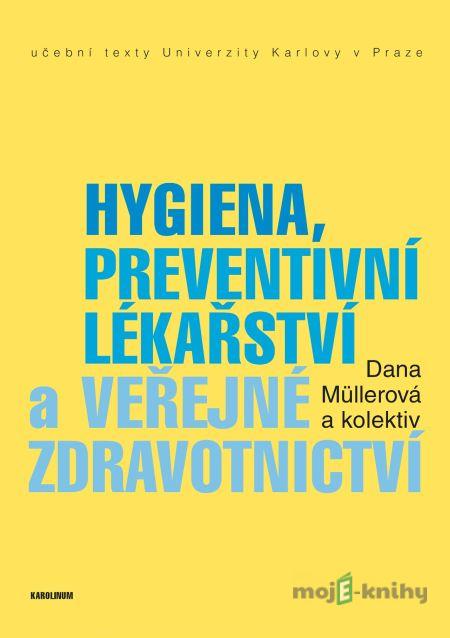 učební texty Univerzity Karlovy v Praze

HYGIENA, PREVENTIVNÍ LÉKAŘSTVÍ a VEŘEJNÉ ZDRAVOTNICTVÍ

Dana Müllerová a kolektiv

KAROLINUM

mojE-knihy